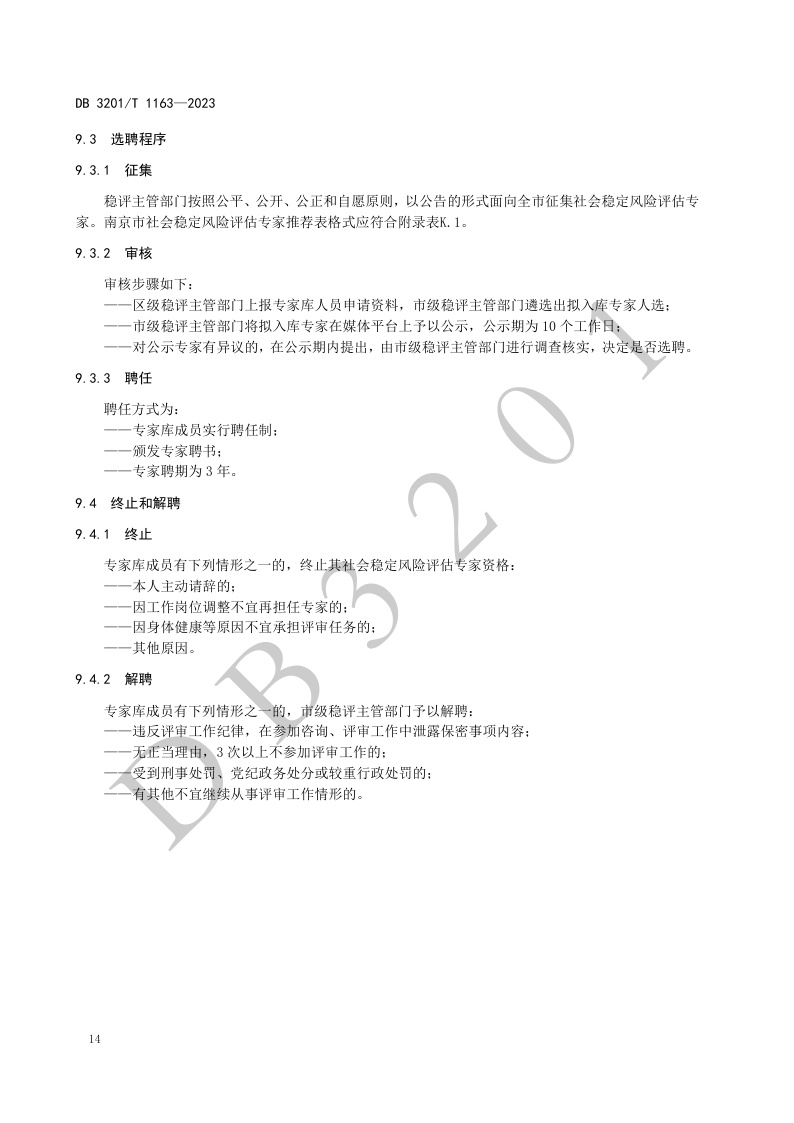 DB 3201/T 1163—2023

9.3 选聘程序

9.3.1 征集

稳评主管部门按照公平、公开、公正和自愿原则，以公告的形式面向全市征集社会稳定风险评估专家。南京市社会稳定风险评估专家推荐表格式应符合附录表K.1。

9.3.2 审核

审核步骤如下：
——区级稳评主管部门上报专家库人员申请资料，市级稳评主管部门遴选出拟入库专家人选；
——市级稳评主管部门将拟入库专家在媒体平台上予以公示，公示期为 10 个工作日；
——对公示专家有异议的，在公示期内提出，由市级稳评主管部门进行调查核实，决定是否选聘。

9.3.3 聘任

聘任方式为：
——专家库成员实行聘任制；
——颁发专家聘书；
——专家聘期为 3 年。

9.4 终止和解聘

9.4.1 终止

专家库成员有下列情形之一的，终止其社会稳定风险评估专家资格：
——本人主动请辞的；
——因工作岗位调整不宜再担任专家的；
——因身体健康等原因不宜承担评审任务的；
——其他原因。

9.4.2 解聘

专家库成员有下列情形之一的，市级稳评主管部门予以解聘：
——违反评审工作纪律，在参加咨询、评审工作中泄露保密事项内容；
——无正当理由，3 次以上不参加评审工作的；
——受到刑事处罚、党纪政务处分或较重行政处罚的；
——有其他不宜继续从事评审工作情形的。

DB3201

14